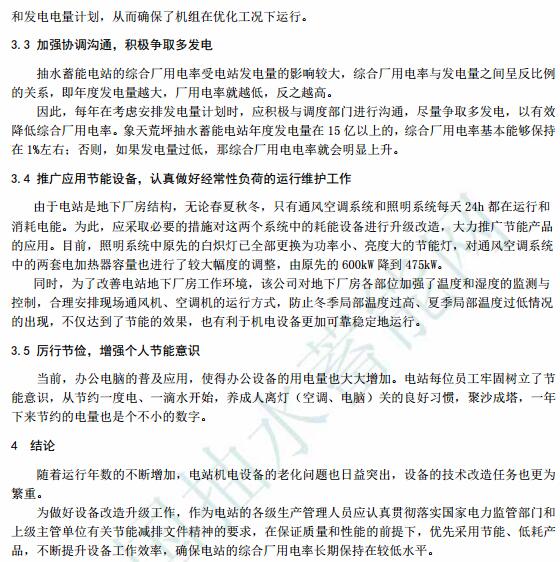 和发电电量计划，从而确保了机组在优化工况下运行。

3.3 加强协调沟通，积极争取多发电

抽水蓄能电站的综合厂用电率受电站发电量的影响较大，综合厂用电率与发电量之间呈反比例的关系，即年度发电量越大，厂用电率就越低，反之越高。

因此，每年在考虑安排发电量计划时，应积极与调度部门进行沟通，尽量争取多发电，以有效降低综合厂用电率。象天荒坪抽水蓄能电站年度发电量在 15 亿以上的，综合厂用电率基本能够保持在 1%左右；否则，如果发电量过低，那综合厂用电电率就会明显上升。

3.4 推广应用节能设备，认真做好经常性负荷的运行维护工作

由于电站是地下厂房结构，无论春夏秋冬，只有通风空调系统和照明系统每天 24h 都在运行和消耗电能。为此，应采取必要的措施对这两个系统中的耗能设备进行升级改造，大力推广节能产品的应用。目前，照明系统中原先的白炽灯已全部更换为功率小、亮度大的节能灯，对通风空调系统中的两套电加热器容量也进行了较大幅度的调整，由原先的 600kW 降到 475kW。

同时，为了改善电站地下厂房工作环境，该公司对地下厂房各部位加强了温度和湿度的监测与控制，合理安排现场通风机、空调机的运行方式，防止冬季局部温度过高、夏季局部温度过低情况的出现，不仅达到了节能的效果，也有利于机电设备更加可靠稳定地运行。

3.5 厉行节俭，增强个人节能意识

当前，办公电脑的普及应用，使得办公设备的用电量也大大增加。电站每位员工牢固树立了节能意识，从节约一度电、一滴水开始，养成人离灯（空调、电脑）关的良好习惯，聚沙成塔，一年下来节约的电量也是个不小的数字。

4 结论

随着运行年数的不断增加，电站机电设备的老化问题也日益突出，设备的技术改造任务也更为繁重。

为做好设备改造升级工作，作为电站的各级生产管理人员应认真贯彻落实国家电力监管部门和上级主管单位有关节能减排文件精神的要求，在保证质量和性能的前提下，优先采用节能、低耗产品，不断提升设备工作效率，确保电站的综合厂用电率长期保持在较低水平。

抽水蓄能